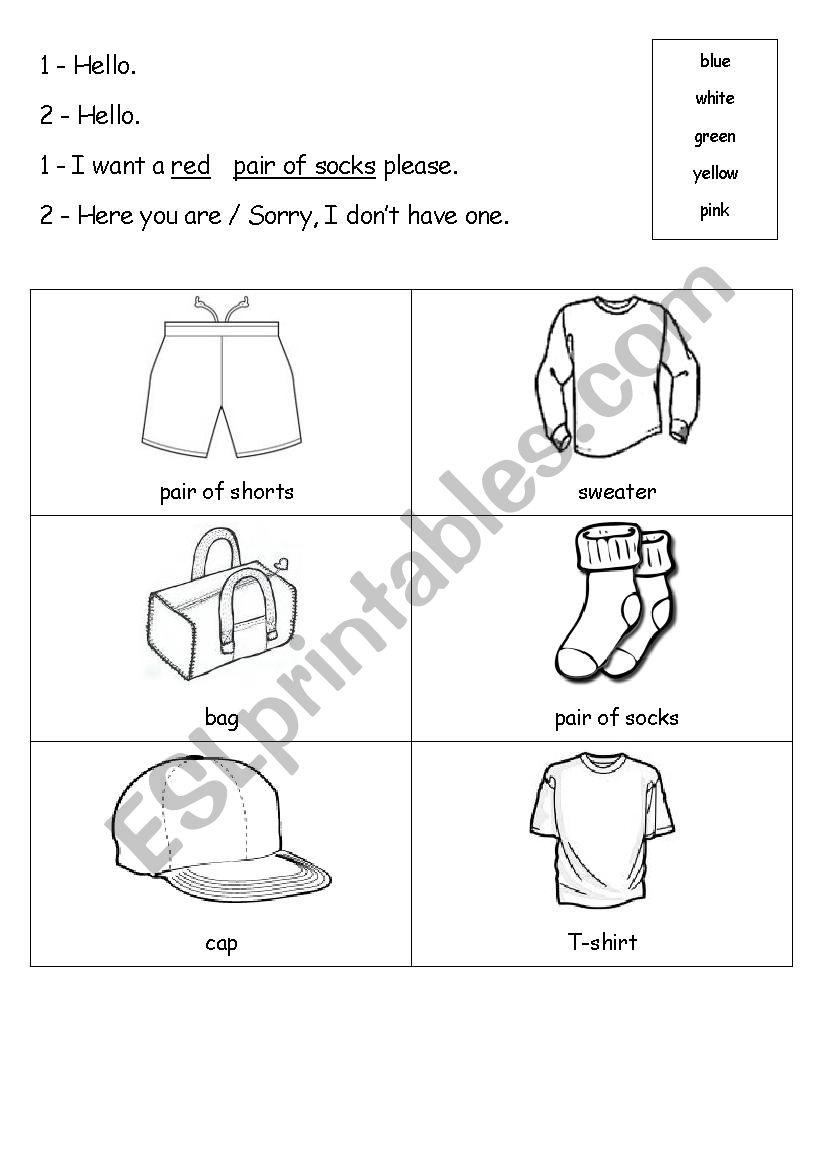 1 - Hello.

2 - Hello.

1 - I want a red pair of socks please.

2 - Here you are / Sorry, I don't have one.

blue
white
green
yellow
pink

| pair of shorts | sweater |
|---|---|
| bag | pair of socks |
| cap | T-shirt |

ESLprintables.com